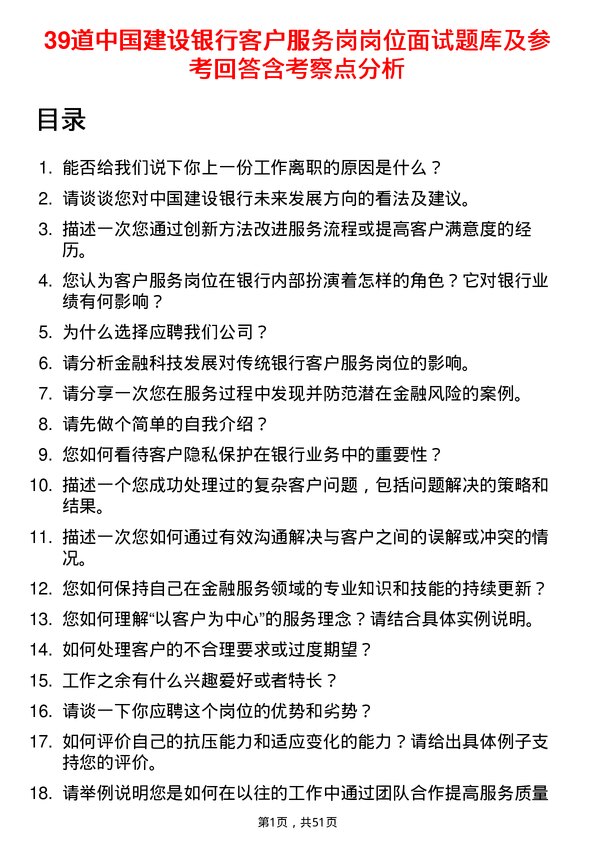 39道中国建设银行客户服务岗岗位面试题库及参考回答含考察点分析

目录

1. 能否给我们说下你上一份工作离职的原因是什么？
2. 请谈谈您对中国建设银行未来发展方向的看法及建议。
3. 描述一次您通过创新方法改进服务流程或提高客户满意度的经历。
4. 您认为客户服务岗位在银行内部扮演着怎样的角色？它对银行业绩有何影响？
5. 为什么选择应聘我们公司？
6. 请分析金融科技发展对传统银行客户服务岗位的影响。
7. 请分享一次您在服务过程中发现并防范潜在金融风险的案例。
8. 请先做个简单的自我介绍？
9. 您如何看待客户隐私保护在银行业务中的重要性？
10. 描述一个您成功处理过的复杂客户问题，包括问题解决的策略和结果。
11. 描述一次您如何通过有效沟通解决与客户之间的误解或冲突的情况。
12. 您如何保持自己在金融服务领域的专业知识和技能的持续更新？
13. 您如何理解“以客户为中心”的服务理念？请结合具体实例说明。
14. 如何处理客户的不合理要求或过度期望？
15. 工作之余有什么兴趣爱好或者特长？
16. 请谈一下你应聘这个岗位的优势和劣势？
17. 如何评价自己的抗压能力和适应变化的能力？请给出具体例子支持您的评价。
18. 请举例说明您是如何在以往的工作中通过团队合作提高服务质量

第1页，共51页